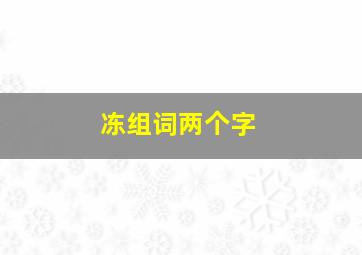 冻组词两个字